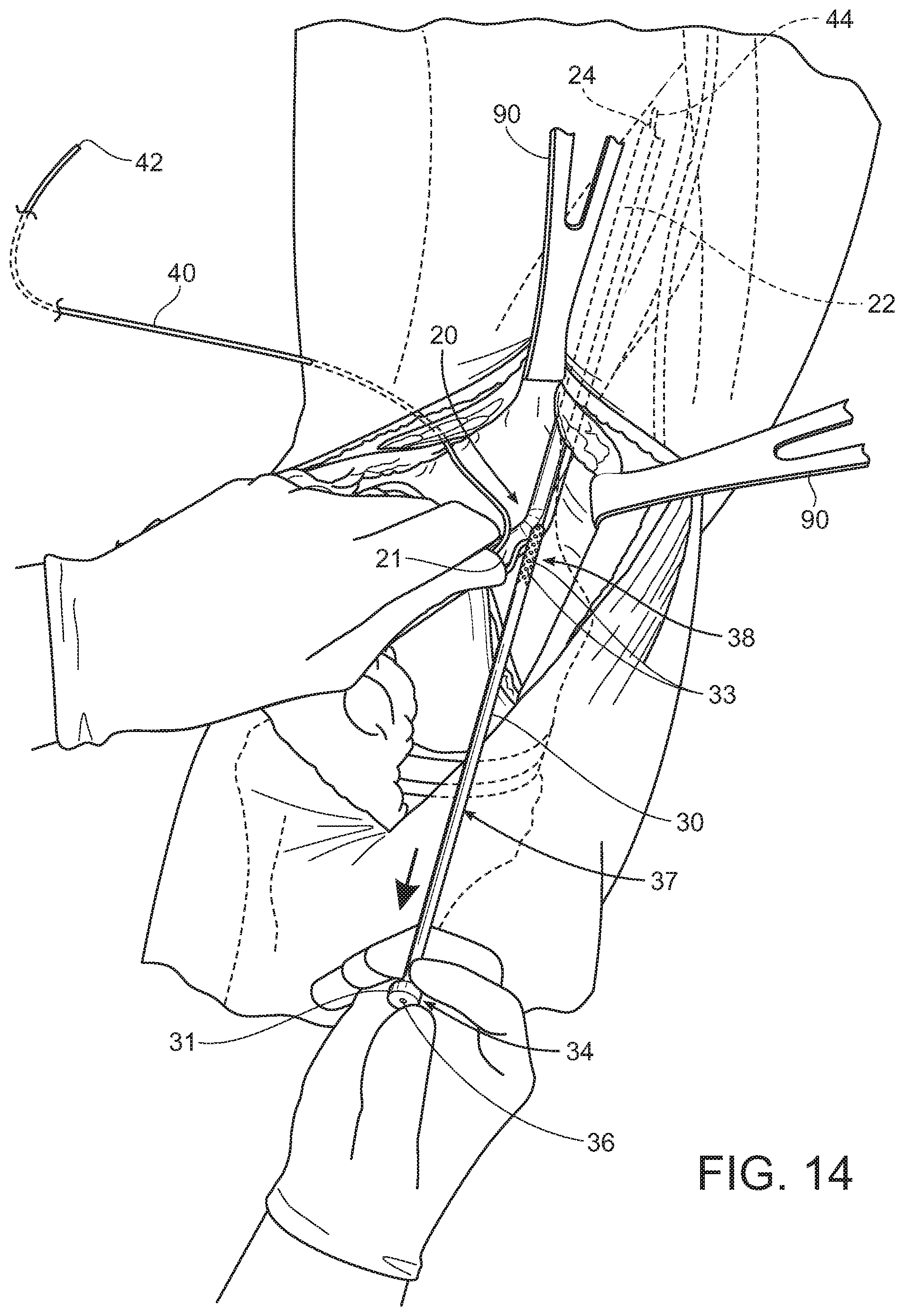 44
24
90
42
40
22
20
90
21
38
33
30
37
31
34
36
FIG. 14